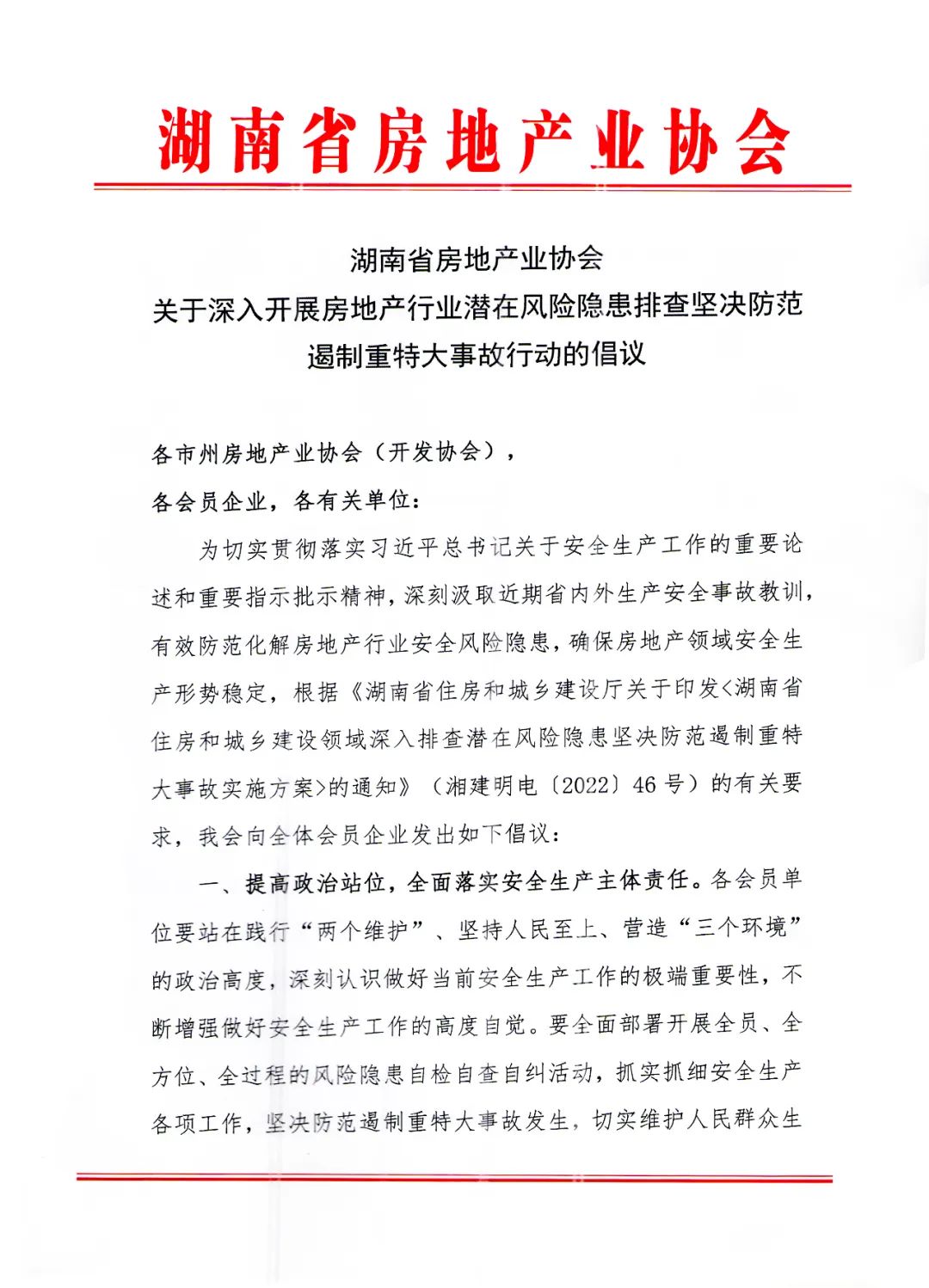 湖南省房地产业协会

湖南省房地产业协会
关于深入开展房地产行业潜在风险隐患排查坚决防范遏制重特大事故行动的倡议

各市州房地产业协会（开发协会），
各会员企业，各有关单位：

为切实贯彻落实习近平总书记关于安全生产工作的重要论述和重要指示批示精神，深刻汲取近期省内外生产安全事故教训，有效防范化解房地产行业安全风险隐患，确保房地产领域安全生产形势稳定，根据《湖南省住房和城乡建设厅关于印发<湖南省住房和城乡建设领域深入排查潜在风险隐患坚决防范遏制重特大事故实施方案>的通知》（湘建明电〔2022〕46号）的有关要求，我会向全体会员企业发出如下倡议：

一、提高政治站位，全面落实安全生产主体责任。各会员单位要站在践行“两个维护”、坚持人民至上、营造“三个环境”的政治高度，深刻认识做好当前安全生产工作的极端重要性，不断增强做好安全生产工作的高度自觉。要全面部署开展全员、全方位、全过程的风险隐患自检自查自纠活动，抓实抓细安全生产各项工作，坚决防范遏制重特大事故发生，切实维护人民群众生